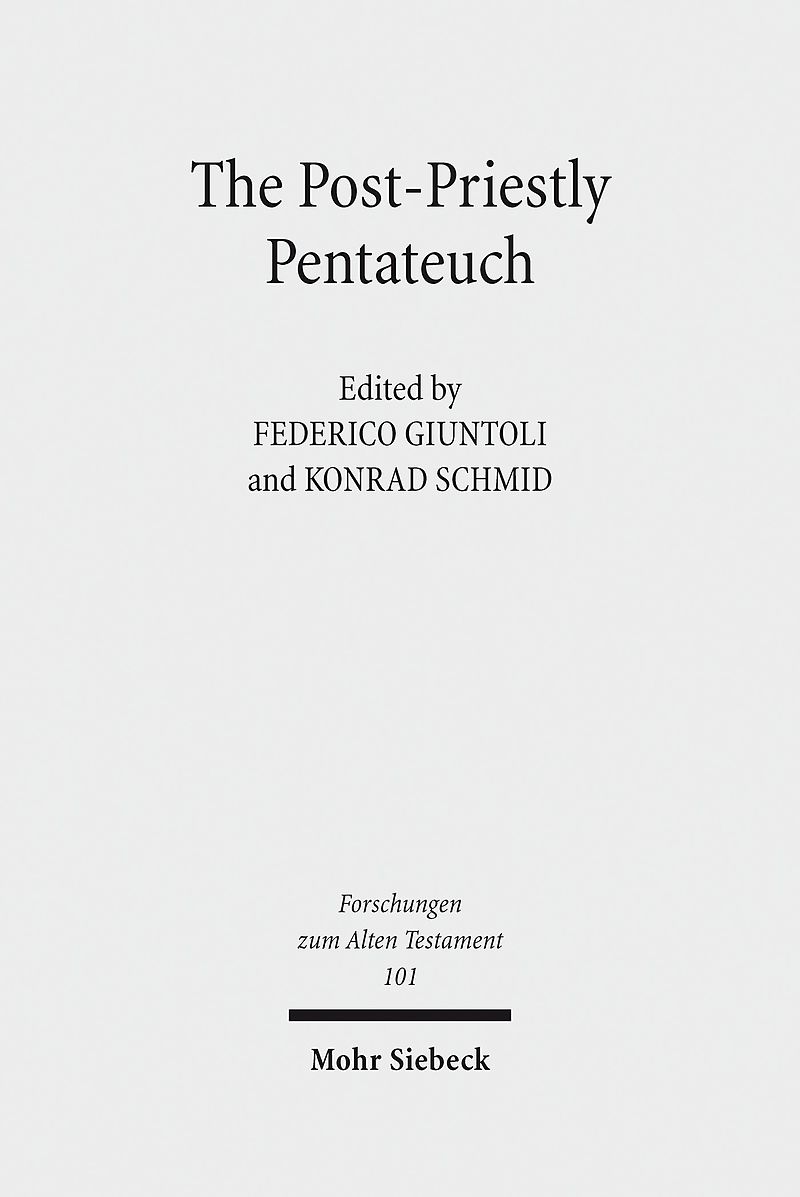 The Post-Priestly
Pentateuch

Edited by
FEDERICO GIUNTOLI
and KONRAD SCHMID

Forschungen
zum Alten Testament
101

Mohr Siebeck